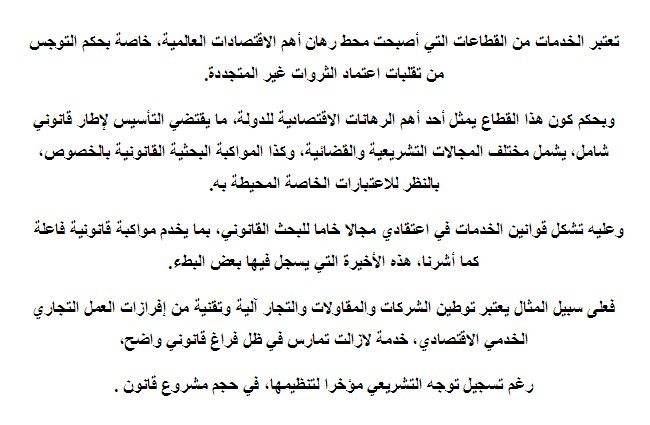 تعتبر الخدمات من القطاعات التي أصبحت محط رهان أهم الاقتصادات العالمية، خاصة بحكم التوجس من تقلبات اعتماد الثروات غير المتجددة.

وبحكم كون هذا القطاع يمثل أحد أهم الرهانات الاقتصادية للدولة، ما يقتضي التأسيس لإطار قانوني شامل، يشمل مختلف المجالات التشريعية والقضائية، وكذا المواكبة البحثية القانونية بالخصوص، بالنظر للاعتبارات الخاصة المحيطة به.

وعليه تشكل قوانين الخدمات في اعتقادي مجالا خاما للبحث القانوني، بما يخدم مواكبة قانونية فاعلة كما أشرنا، هذه الأخيرة التي يسجل فيها بعض البطء.

فعلى سبيل المثال يعتبر توطين الشركات والمقاولات والتجار آلية وتقنية من إفرازات العمل التجاري الخدمي الاقتصادي، خدمة لازالت تمارس في ظل فراغ قانوني واضح،

رغم تسجيل توجه التشريعي مؤخرا لتنظيمها، في حجم مشروع قانون .